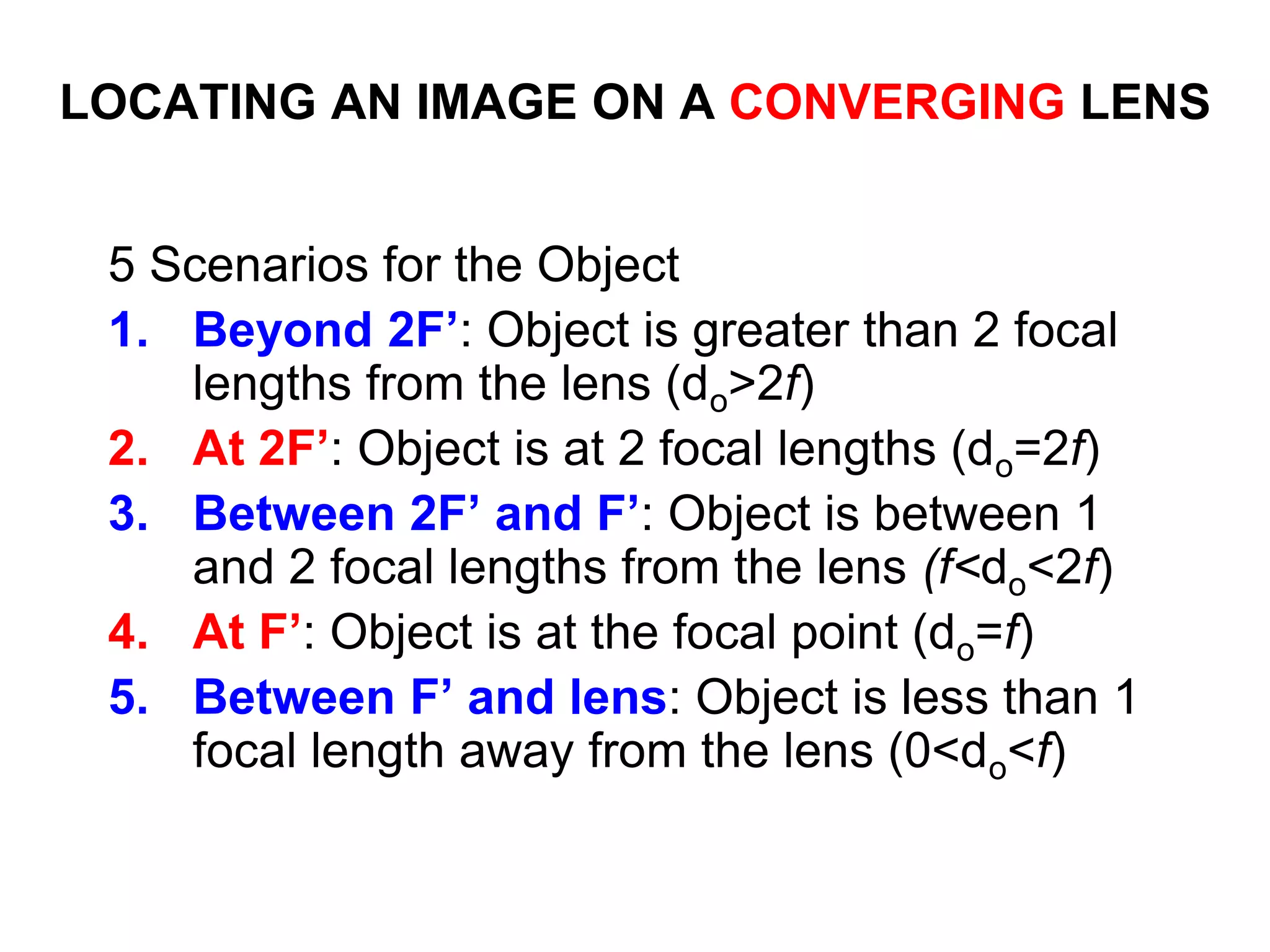 LOCATING AN IMAGE ON A CONVERGING LENS

5 Scenarios for the Object

1. Beyond 2F’: Object is greater than 2 focal lengths from the lens ($d_o>2f$)
2. At 2F’: Object is at 2 focal lengths ($d_o=2f$)
3. Between 2F’ and F’: Object is between 1 and 2 focal lengths from the lens ($f<d_o<2f$)
4. At F’: Object is at the focal point ($d_o=f$)
5. Between F’ and lens: Object is less than 1 focal length away from the lens ($0<d_o<f$)